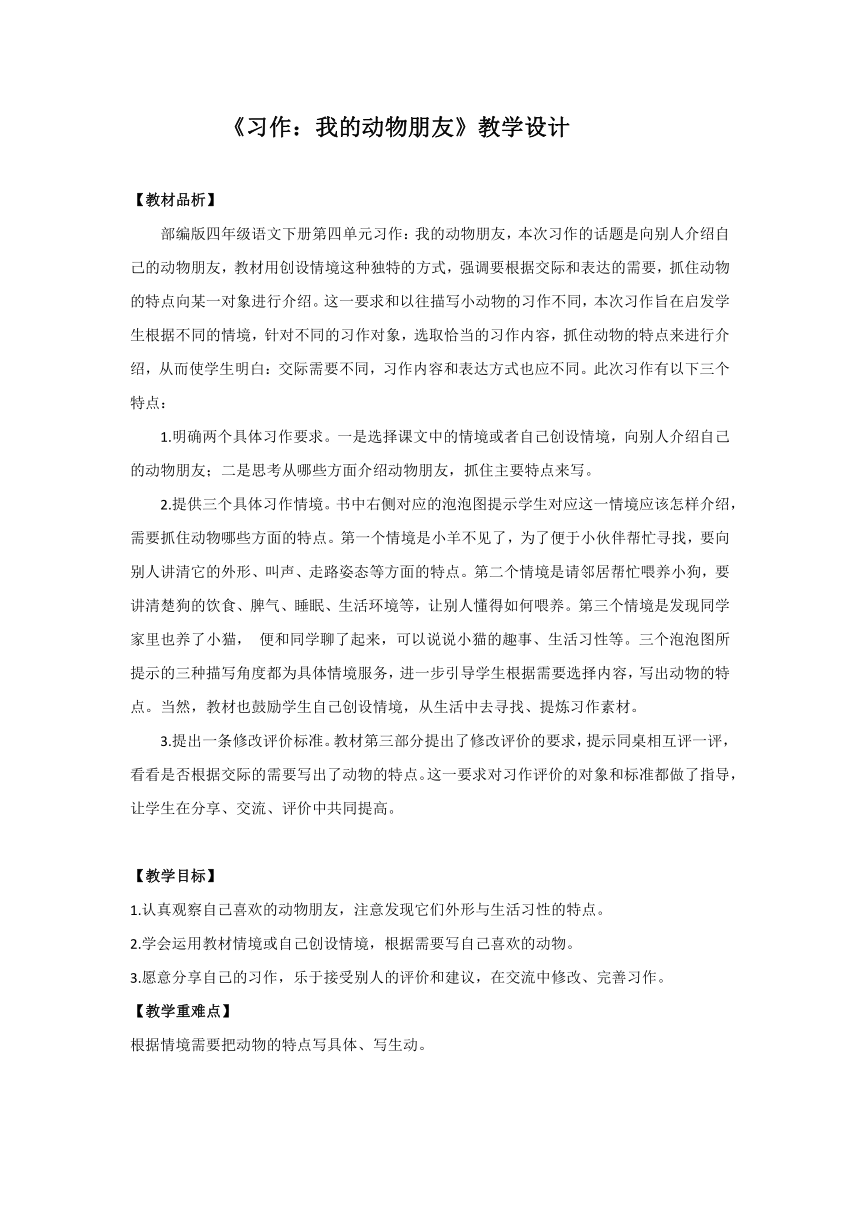 《习作：我的动物朋友》教学设计

【教材品析】

部编版四年级语文下册第四单元习作：我的动物朋友，本次习作的话题是向别人介绍自己的动物朋友，教材用创设情境这种独特的方式，强调要根据交际和表达的需要，抓住动物的特点向某一对象进行介绍。这一要求和以往描写小动物的习作不同，本次习作旨在启发学生根据不同的情境，针对不同的习作对象，选取恰当的习作内容，抓住动物的特点来进行介绍，从而使学生明白：交际需要不同，习作内容和表达方式也应不同。此次习作有以下三个特点：

1.明确两个具体习作要求。一是选择课文中的情境或者自己创设情境，向别人介绍自己的动物朋友；二是思考从哪些方面介绍动物朋友，抓住主要特点来写。

2.提供三个具体习作情境。书中右侧对应的泡泡图提示学生对应这一情境应该怎样介绍，需要抓住动物哪些方面的特点。第一个情境是小羊不见了，为了便于小伙伴帮忙寻找，要向别人讲清它的外形、叫声、走路姿态等方面的特点。第二个情境是请邻居帮忙喂养小狗，要讲清楚狗的饮食、脾气、睡眠、生活环境等，让别人懂得如何喂养。第三个情境是发现同学家里也养了小猫， 便和同学聊了起来，可以说说小猫的趣事、生活习性等。三个泡泡图所提示的三种描写角度都为具体情境服务，进一步引导学生根据需要选择内容，写出动物的特点。当然，教材也鼓励学生自己创设情境，从生活中去寻找、提炼习作素材。

3.提出一条修改评价标准。教材第三部分提出了修改评价的要求，提示同桌相互评一评，看看是否根据交际的需要写出了动物的特点。这一要求对习作评价的对象和标准都做了指导，让学生在分享、交流、评价中共同提高。

【教学目标】

1.认真观察自己喜欢的动物朋友，注意发现它们外形与生活习性的特点。

2.学会运用教材情境或自己创设情境，根据需要写自己喜欢的动物。

3.愿意分享自己的习作，乐于接受别人的评价和建议，在交流中修改、完善习作。

【教学重难点】

根据情境需要把动物的特点写具体、写生动。